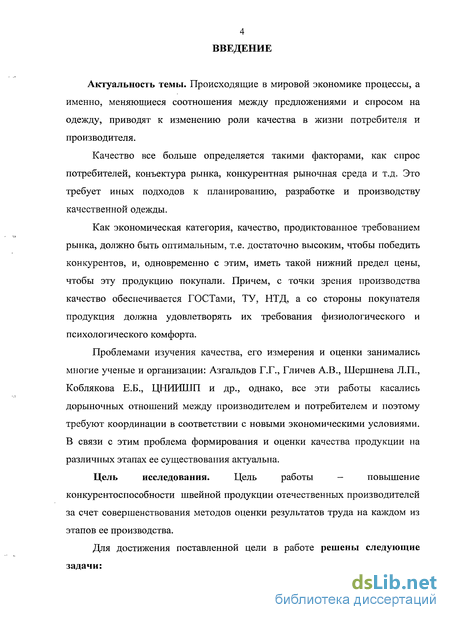 4

ВВЕДЕНИЕ

Актуальность темы. Происходящие в мировой экономике процессы, а именно, меняющиеся соотношения между предложениями и спросом на одежду, приводят к изменению роли качества в жизни потребителя и производителя.

Качество все больше определяется такими факторами, как спрос потребителей, конъектура рынка, конкурентная рыночная среда и т.д. Это требует иных подходов к планированию, разработке и производству качественной одежды.

Как экономическая категория, качество, продиктованное требованием рынка, должно быть оптимальным, т.е. достаточно высоким, чтобы победить конкурентов, и, одновременно с этим, иметь такой нижний предел цены, чтобы эту продукцию покупали. Причем, с точки зрения производства качество обеспечивается ГОСТами, ТУ, НТД, а со стороны покупателя продукция должна удовлетворять их требования физиологического и психологического комфорта.

Проблемами изучения качества, его измерения и оценки занимались многие ученые и организации: Азгальдов Г.Г., Гличев А.В., Шершнева Л.П., Коблякова Е.Б., ЦНИИШП и др., однако, все эти работы касались дорыночных отношений между производителем и потребителем и поэтому требуют координации в соответствии с новыми экономическими условиями. В связи с этим проблема формирования и оценки качества продукции на различных этапах ее существования актуальна.

Цель исследования. Цель работы – повышение конкурентоспособности швейной продукции отечественных производителей за счет совершенствования методов оценки результатов труда на каждом из этапов ее производства.

Для достижения поставленной цели в работе решены следующие задачи:

dsLib.net
библиотека диссертаций